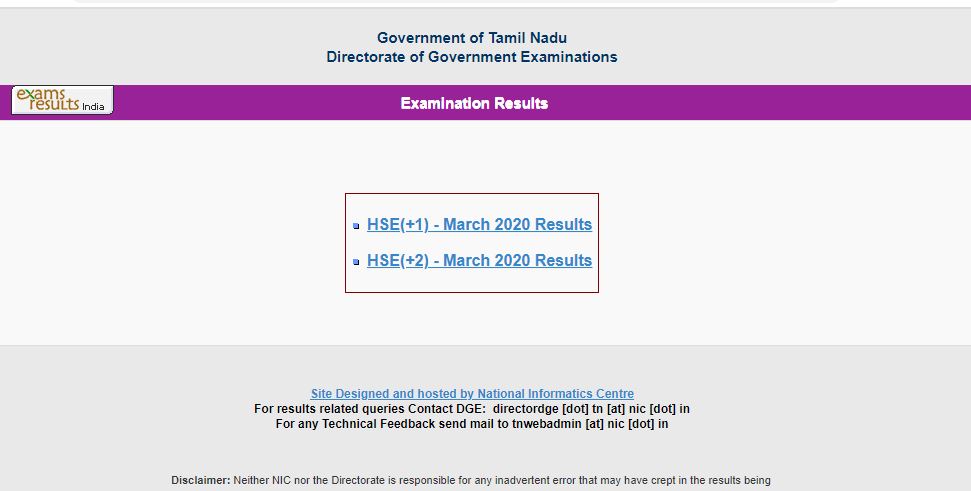 Government of Tamil Nadu
Directorate of Government Examinations

exams results India

Examination Results

HSE(+1) - March 2020 Results

HSE(+2) - March 2020 Results

Site Designed and hosted by National Informatics Centre
For results related queries Contact DGE: directordge [dot] tn [at] nic [dot] in
For any Technical Feedback send mail to tnwebadmin [at] nic [dot] in

Disclaimer: Neither NIC nor the Directorate is responsible for any inadvertent error that may have crept in the results being